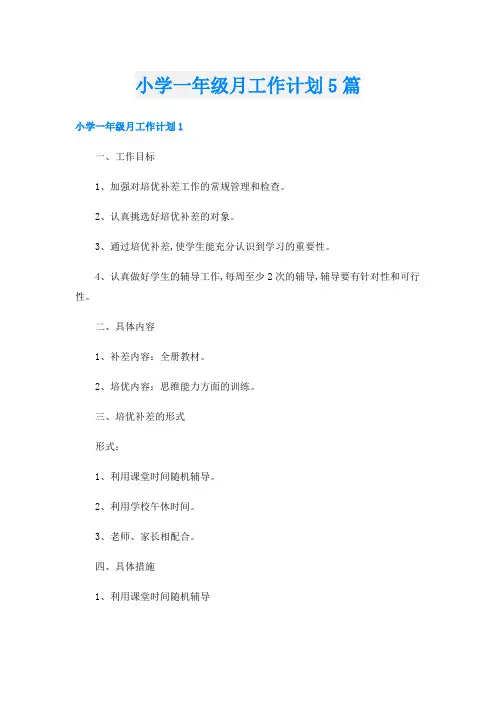 小学一年级月工作计划5篇

小学一年级月工作计划1

一、工作目标

1、加强对培优补差工作的常规管理和检查。

2、认真挑选好培优补差的对象。

3、通过培优补差,使学生能充分认识到学习的重要性。

4、认真做好学生的辅导工作,每周至少2次的辅导,辅导要有针对性和可行性。

二、具体内容

1、补差内容：全册教材。

2、培优内容：思维能力方面的训练。

三、培优补差的形式

形式：

1、利用课堂时间随机辅导。

2、利用学校午休时间。

3、老师、家长相配合。

四、具体措施

1、利用课堂时间随机辅导